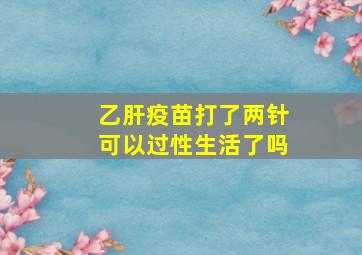 乙肝疫苗打了两针
可以过性生活了吗